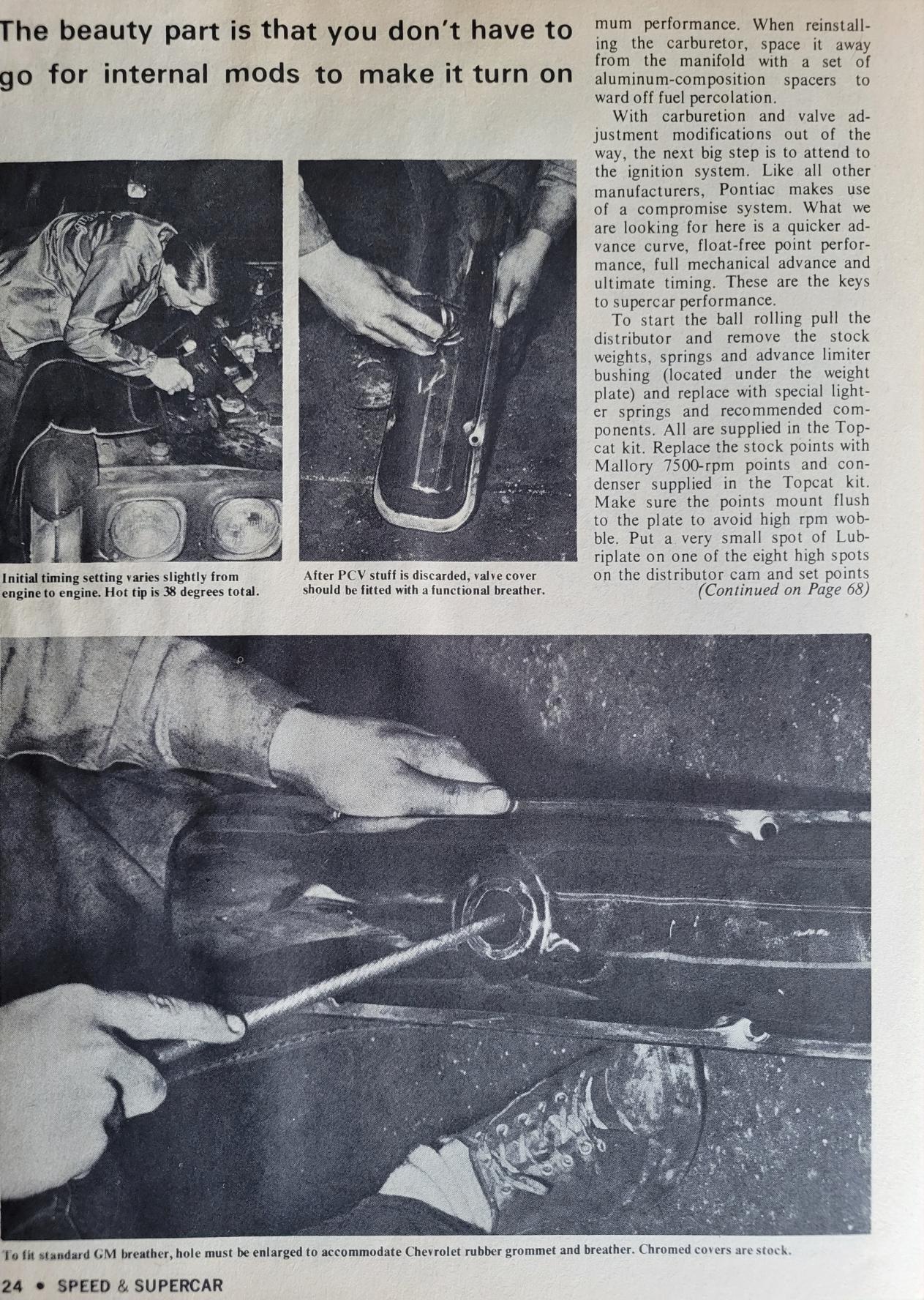 The beauty part is that you don't have to go for internal mods to make it turn on

Initial timing setting varies slightly from engine to engine. Hot tip is 38 degrees total.

After PCV stuff is discarded, valve cover should be fitted with a functional breather.

mum performance. When reinstalling the carburetor, space it away from the manifold with a set of aluminum-composition spacers to ward off fuel percolation.

With carburetion and valve adjustment modifications out of the way, the next big step is to attend to the ignition system. Like all other manufacturers, Pontiac makes use of a compromise system. What we are looking for here is a quicker advance curve, float-free point performance, full mechanical advance and ultimate timing. These are the keys to supercar performance.

To start the ball rolling pull the distributor and remove the stock weights, springs and advance limiter bushing (located under the weight plate) and replace with special lighter springs and recommended components. All are supplied in the Topcat kit. Replace the stock points with Mallory 7500-rpm points and condenser supplied in the Topcat kit. Make sure the points mount flush to the plate to avoid high rpm wobble. Put a very small spot of Lubriplate on one of the eight high spots on the distributor cam and set points
(Continued on Page 68)

To fit standard GM breather, hole must be enlarged to accommodate Chevrolet rubber grommet and breather. Chromed covers are stock.

24 • SPEED & SUPERCAR